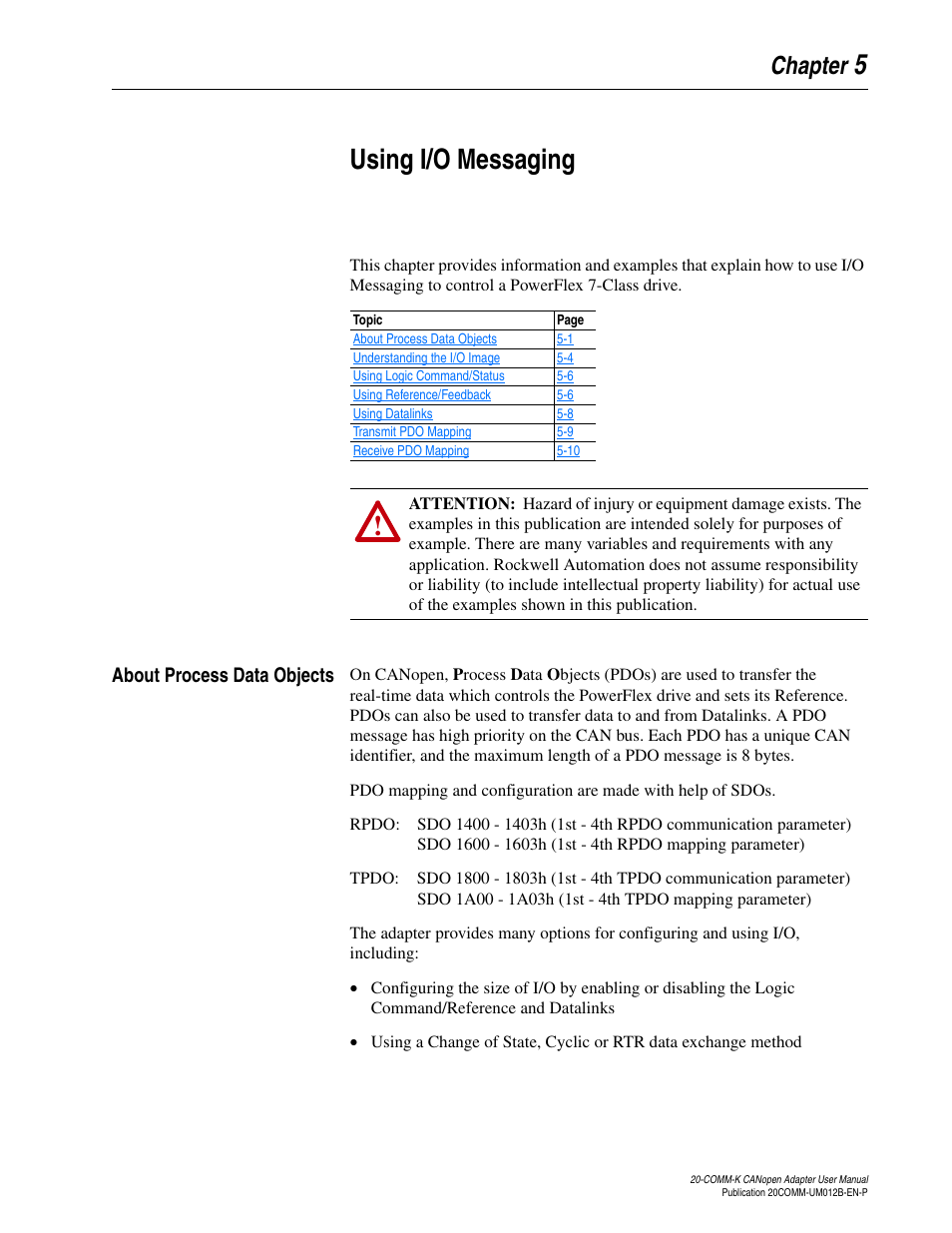 Chapter 5

Using I/O Messaging

This chapter provides information and examples that explain how to use I/O Messaging to control a PowerFlex 7-Class drive.

| Topic | Page |
|---|---|
| About Process Data Objects | 5-1 |
| Understanding the I/O Image | 5-4 |
| Using Logic Command/Status | 5-6 |
| Using Reference/Feedback | 5-6 |
| Using Datalinks | 5-8 |
| Transmit PDO Mapping | 5-9 |
| Receive PDO Mapping | 5-10 |

ATTENTION: Hazard of injury or equipment damage exists. The examples in this publication are intended solely for purposes of example. There are many variables and requirements with any application. Rockwell Automation does not assume responsibility or liability (to include intellectual property liability) for actual use of the examples shown in this publication.

About Process Data Objects

On CANopen, Process Data Objects (PDOs) are used to transfer the real-time data which controls the PowerFlex drive and sets its Reference. PDOs can also be used to transfer data to and from Datalinks. A PDO message has high priority on the CAN bus. Each PDO has a unique CAN identifier, and the maximum length of a PDO message is 8 bytes.

PDO mapping and configuration are made with help of SDOs.

RPDO: SDO 1400 - 1403h (1st - 4th RPDO communication parameter)
SDO 1600 - 1603h (1st - 4th RPDO mapping parameter)

TPDO: SDO 1800 - 1803h (1st - 4th TPDO communication parameter)
SDO 1A00 - 1A03h (1st - 4th TPDO mapping parameter)

The adapter provides many options for configuring and using I/O, including:

• Configuring the size of I/O by enabling or disabling the Logic Command/Reference and Datalinks

• Using a Change of State, Cyclic or RTR data exchange method

20-COMM-K CANopen Adapter User Manual
Publication 20COMM-UM012B-EN-P